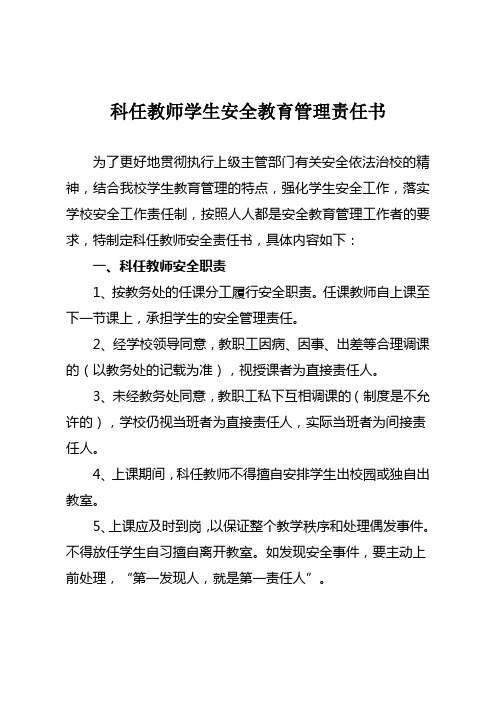 科任教师学生安全教育管理责任书

为了更好地贯彻执行上级主管部门有关安全依法治校的精神，结合我校学生教育管理的特点，强化学生安全工作，落实学校安全工作责任制，按照人人都是安全教育管理工作者的要求，特制定科任教师安全责任书，具体内容如下：

一、科任教师安全职责

1、按教务处的任课分工履行安全职责。任课教师自上课至下一节课上，承担学生的安全管理责任。

2、经学校领导同意，教职工因病、因事、出差等合理调课的（以教务处的记载为准），视授课者为直接责任人。

3、未经教务处同意，教职工私下互相调课的（制度是不允许的），学校仍视当班者为直接责任人，实际当班者为间接责任人。

4、上课期间，科任教师不得擅自安排学生出校园或独自出教室。

5、上课应及时到岗，以保证整个教学秩序和处理偶发事件。不得放任学生自习擅自离开教室。如发现安全事件，要主动上前处理，“第一发现人，就是第一责任人”。